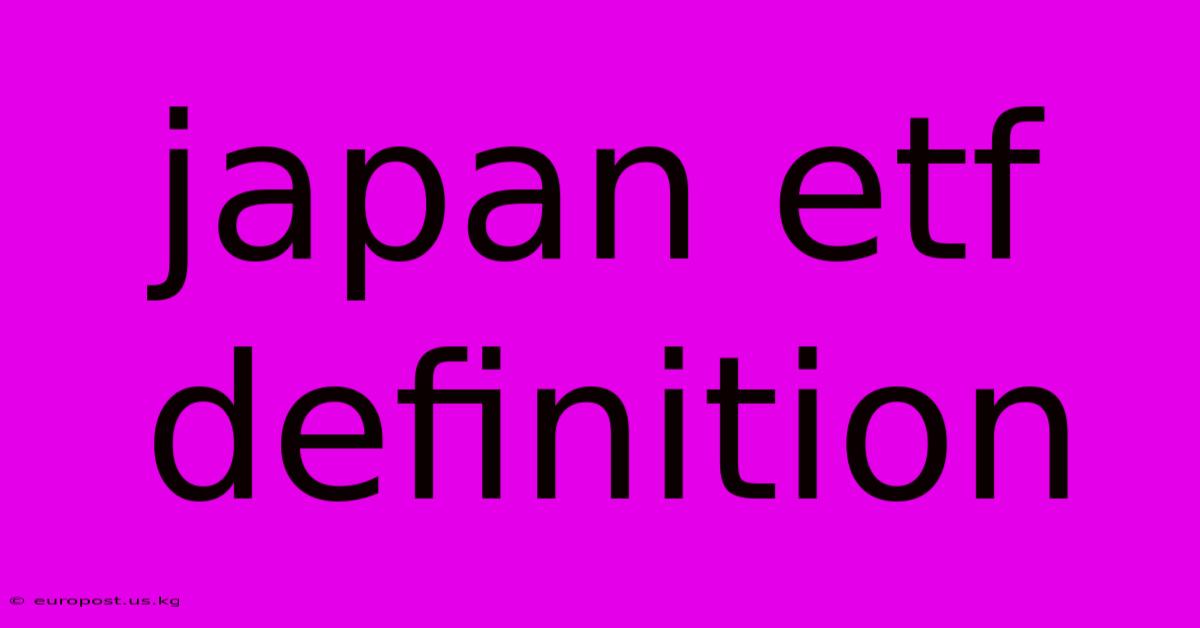 japan etf definition

© europost.us.kg